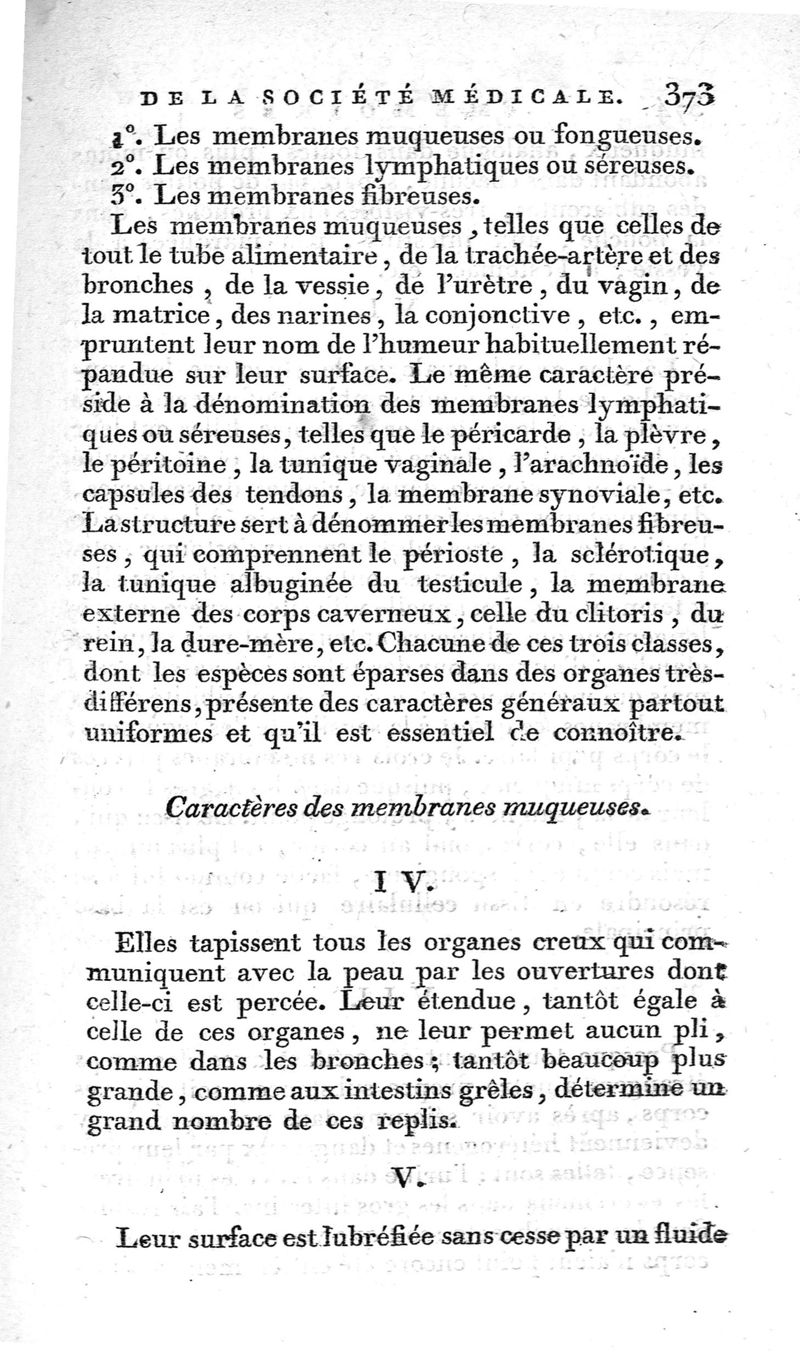 DE LA SOCIÉTÉ MÉDICALE. 373

1°. Les membranes muqueuses ou fongueuses.
2°. Les membranes lymphatiques ou séreuses.
3°. Les membranes fibreuses.

Les membranes muqueuses, telles que celles de tout le tube alimentaire, de la trachée-artère et des bronches, de la vessie, de l'urètre, du vagin, de la matrice, des narines, la conjonctive, etc., empruntent leur nom de l'humeur habituellement répandue sur leur surface. Le même caractère préside à la dénomination des membranes lymphatiques ou séreuses, telles que le péricarde, la plèvre, le péritoine, la tunique vaginale, l'arachnoïde, les capsules des tendons, la membrane synoviale, etc. La structure sert à dénommer les membranes fibreuses, qui comprennent le périoste, la sclérotique, la tunique albuginée du testicule, la membrane externe des corps caverneux, celle du clitoris, du rein, la dure-mère, etc. Chacune de ces trois classes, dont les espèces sont éparses dans des organes très-différens, présente des caractères généraux partout uniformes et qu'il est essentiel de connoître.

Caractères des membranes muqueuses.

IV.

Elles tapissent tous les organes creux qui communiquent avec la peau par les ouvertures dont celle-ci est percée. Leur étendue, tantôt égale à celle de ces organes, ne leur permet aucun pli, comme dans les bronches; tantôt beaucoup plus grande, comme aux intestins grêles, détermine un grand nombre de ces replis.

V.

Leur surface est lubréfiée sans cesse par un fluide